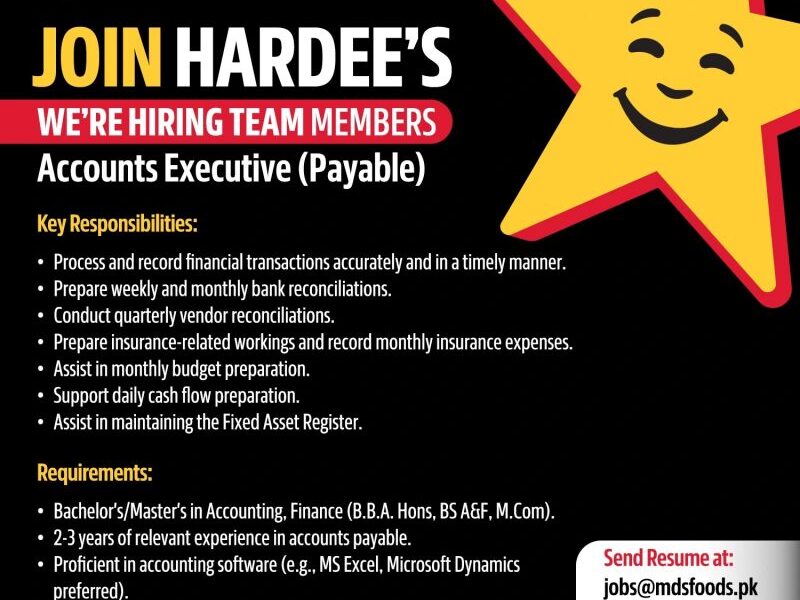 JOIN HARDEE'S

WE'RE HIRING TEAM MEMBERS

Accounts Executive (Payable)

Key Responsibilities:

• Process and record financial transactions accurately and in a timely manner.
• Prepare weekly and monthly bank reconciliations.
• Conduct quarterly vendor reconciliations.
• Prepare insurance-related workings and record monthly insurance expenses.
• Assist in monthly budget preparation.
• Support daily cash flow preparation.
• Assist in maintaining the Fixed Asset Register.

Requirements:

• Bachelor's/Master's in Accounting, Finance (B.B.A. Hons, BS A&F, M.Com).
• 2-3 years of relevant experience in accounts payable.
• Proficient in accounting software (e.g., MS Excel, Microsoft Dynamics preferred).

Send Resume at:
jobs@mdsfoods.pk